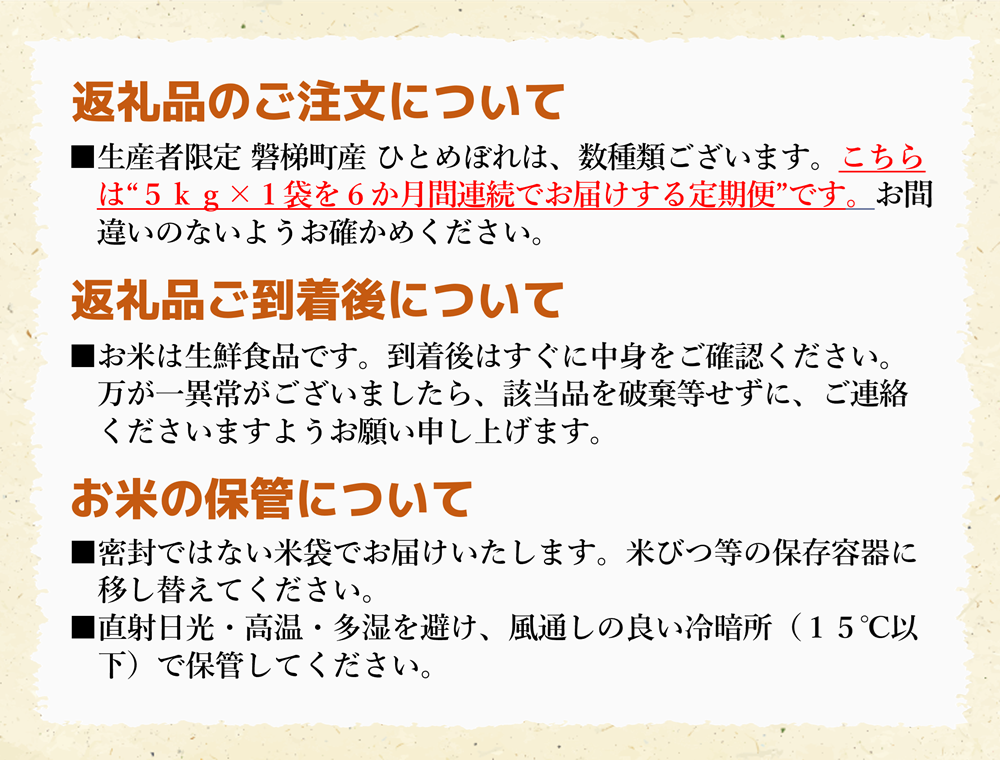 返礼品のご注文について

■生産者限定 磐梯町産 ひとめぼれは、数種類ございます。こちらは“５ｋｇ×１袋を６か月間連続でお届けする定期便”です。お間違いのないようお確かめください。

返礼品ご到着後について

■お米は生鮮食品です。到着後はすぐに中身をご確認ください。万が一異常がございましたら、該当品を破棄等せずに、ご連絡くださいますようお願い申し上げます。

お米の保管について

■密封ではない米袋でお届けいたします。米びつ等の保存容器に移し替えてください。
■直射日光・高温・多湿を避け、風通しの良い冷暗所（１５℃以下）で保管してください。